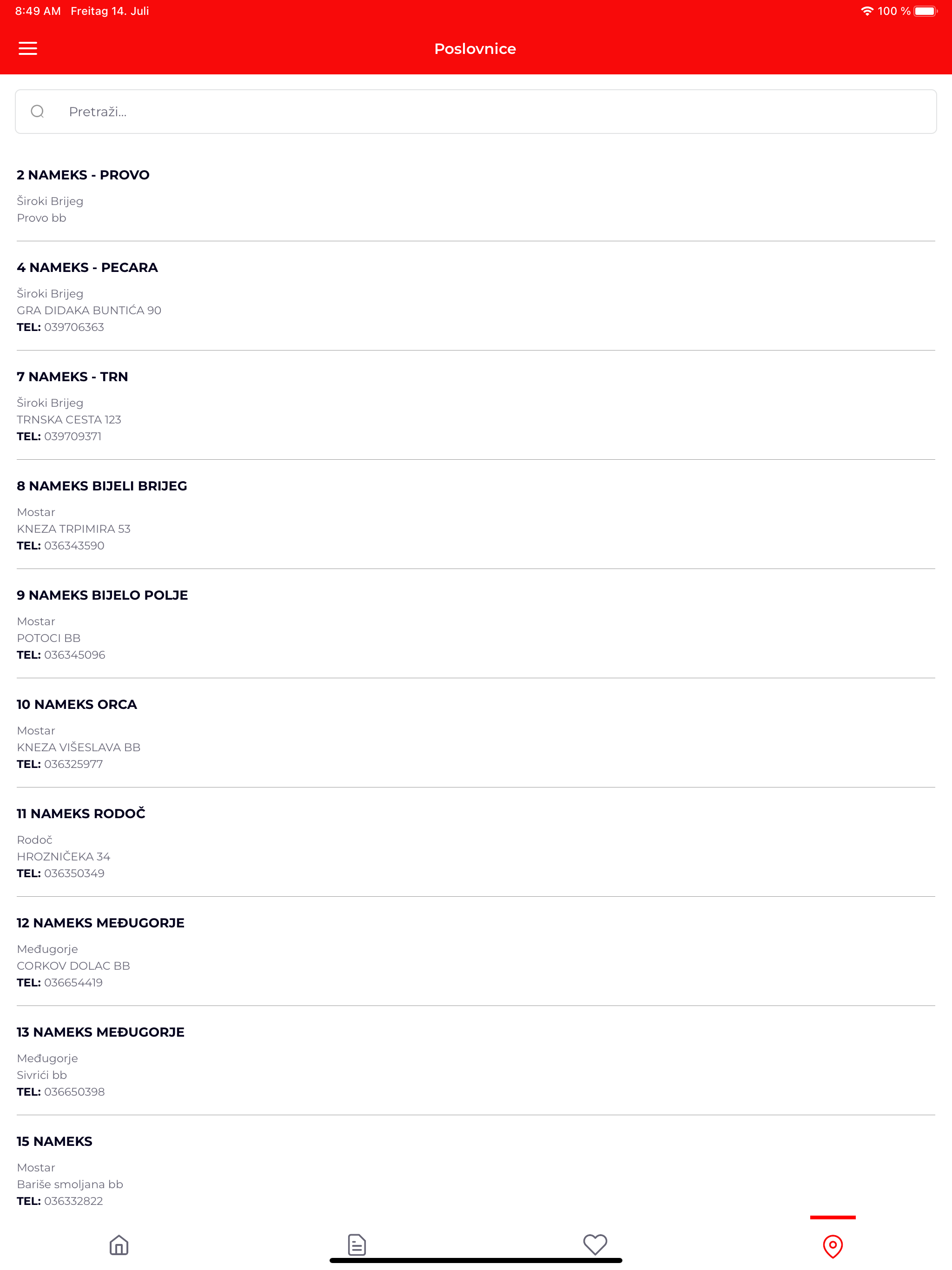 8:49 AM Freitag 14. Juli

100 %

Poslovnice

Pretraži...

2 NAMEKS - PROVO

Široki Brijeg
Provo bb

4 NAMEKS - PECARA

Široki Brijeg
GRA DIDAKA BUNTIĆA 90
TEL: 039706363

7 NAMEKS - TRN

Široki Brijeg
TRNSKA CESTA 123
TEL: 039709371

8 NAMEKS BIJELI BRIJEG

Mostar
KNEZA TRPIMIRA 53
TEL: 036343590

9 NAMEKS BIJELO POLJE

Mostar
POTOCI BB
TEL: 036345096

10 NAMEKS ORCA

Mostar
KNEZA VIŠESLAVA BB
TEL: 036325977

11 NAMEKS RODOČ

Rodoč
HROZNIČEKA 34
TEL: 036350349

12 NAMEKS MEĐUGORJE

Međugorje
CORKOV DOLAC BB
TEL: 036654419

13 NAMEKS MEĐUGORJE

Međugorje
Sivrići bb
TEL: 036650398

15 NAMEKS

Mostar
Bariše smoljana bb
TEL: 036332822